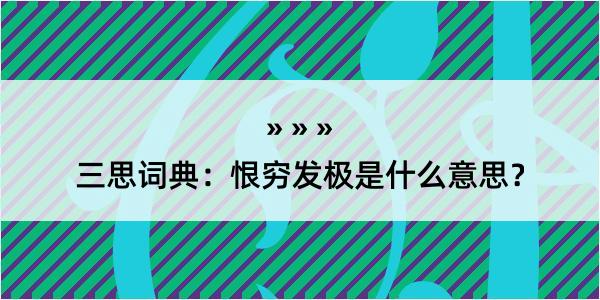 » » »
三思词典：恨穷发极是什么意思？